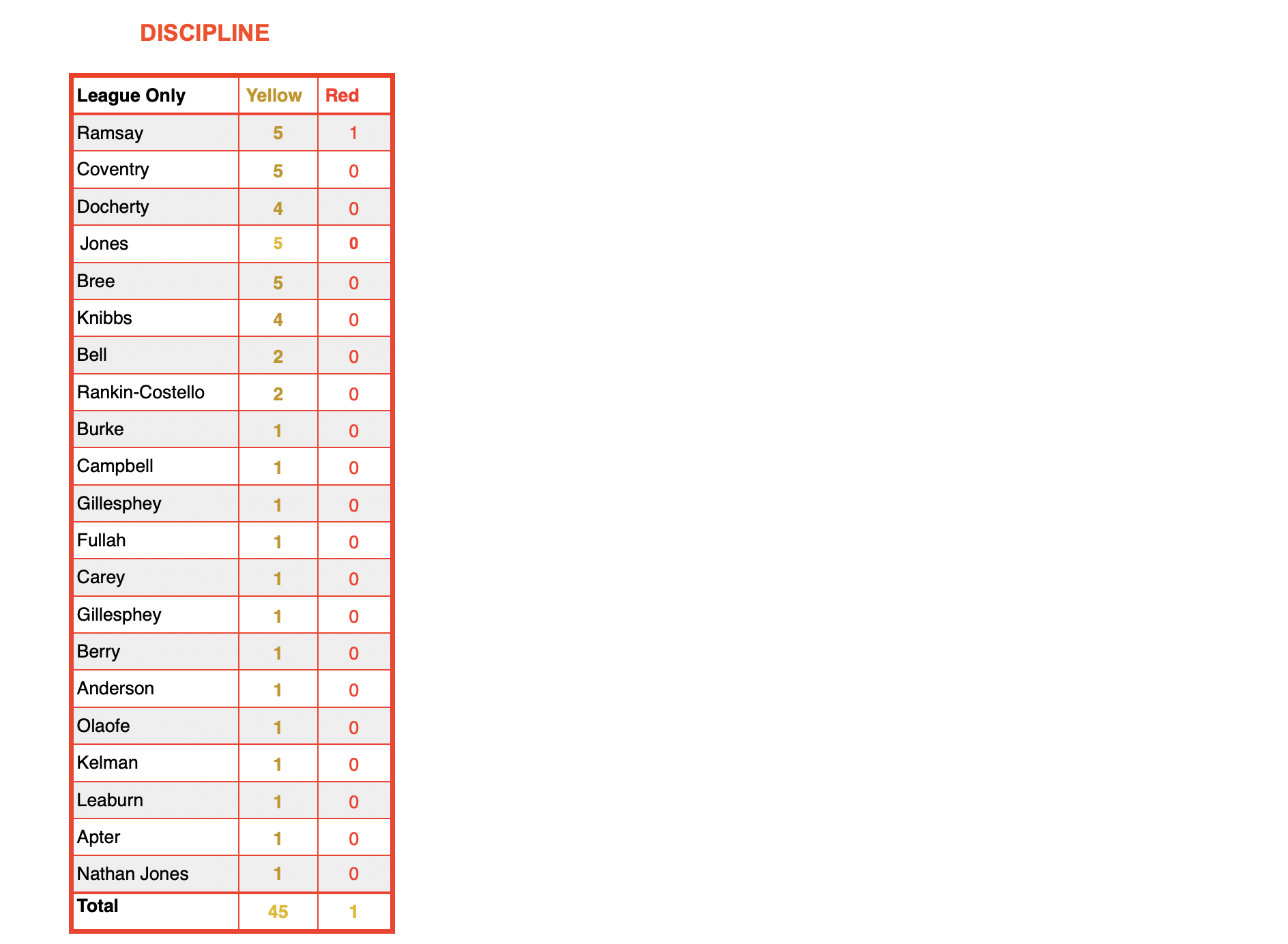 DISCIPLINE

| League Only | Yellow | Red |
|---|---|---|
| Ramsay | 5 | 1 |
| Coventry | 5 | 0 |
| Docherty | 4 | 0 |
| Jones | 5 | 0 |
| Bree | 5 | 0 |
| Knibbs | 4 | 0 |
| Bell | 2 | 0 |
| Rankin-Costello | 2 | 0 |
| Burke | 1 | 0 |
| Campbell | 1 | 0 |
| Gillesphey | 1 | 0 |
| Fullah | 1 | 0 |
| Carey | 1 | 0 |
| Gillesphey | 1 | 0 |
| Berry | 1 | 0 |
| Anderson | 1 | 0 |
| Olaofe | 1 | 0 |
| Kelman | 1 | 0 |
| Leaburn | 1 | 0 |
| Apter | 1 | 0 |
| Nathan Jones | 1 | 0 |
| Total | 45 | 1 |